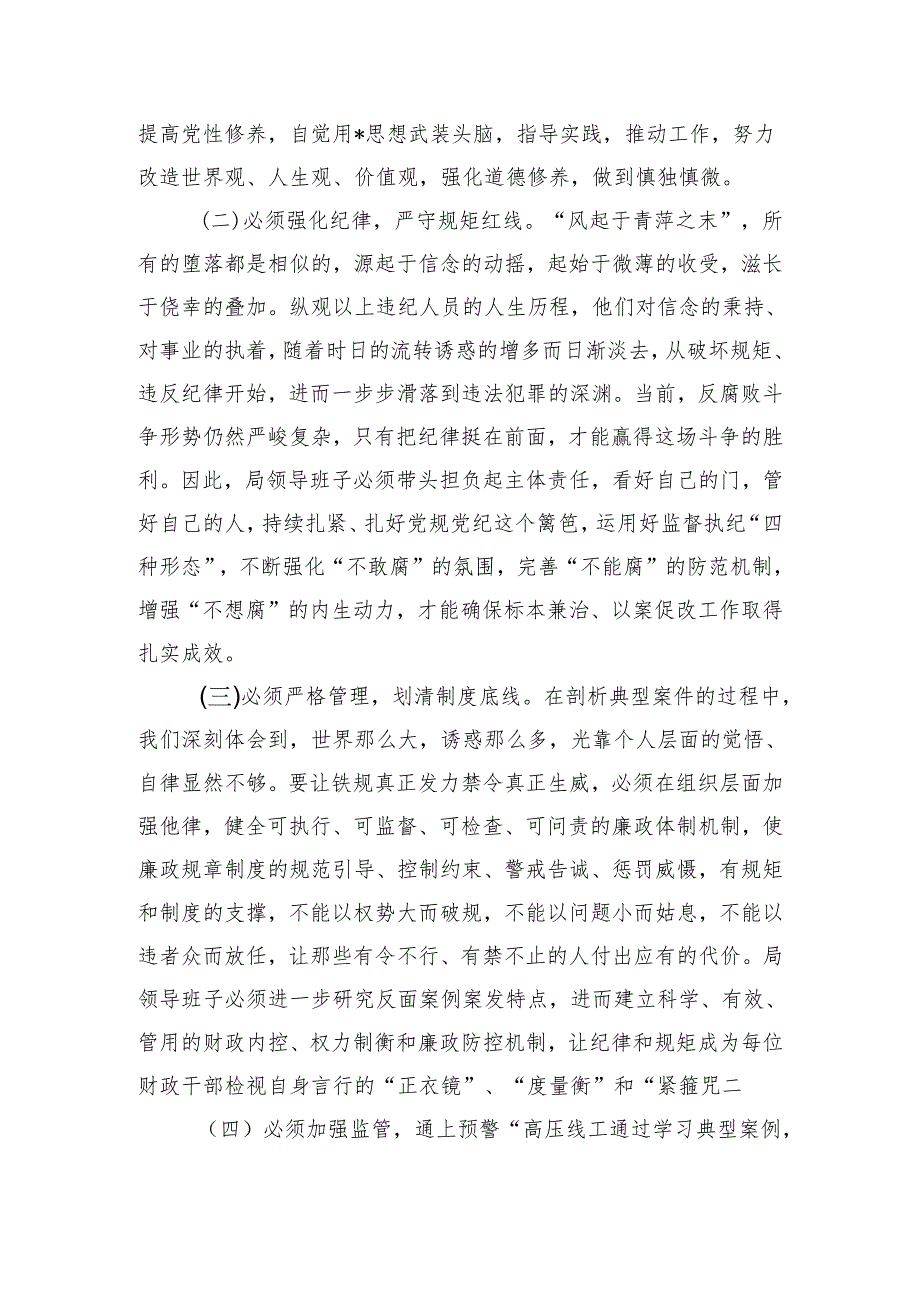 提高党性修养，自觉用*思想武装头脑，指导实践，推动工作，努力改造世界观、人生观、价值观，强化道德修养，做到慎独慎微。

(二)必须强化纪律，严守规矩红线。“风起于青萍之末”，所有的堕落都是相似的，源起于信念的动摇，起始于微薄的收受，滋长于侥幸的叠加。纵观以上违纪人员的人生历程，他们对信念的秉持、对事业的执着，随着时日的流转诱惑的增多而日渐淡去，从破坏规矩、违反纪律开始，进而一步步滑落到违法犯罪的深渊。当前，反腐败斗争形势仍然严峻复杂，只有把纪律挺在前面，才能赢得这场斗争的胜利。因此，局领导班子必须带头担负起主体责任，看好自己的门，管好自己的人，持续扎紧、扎好党规党纪这个篱笆，运用好监督执纪“四种形态”，不断强化“不敢腐”的氛围，完善“不能腐”的防范机制，增强“不想腐”的内生动力，才能确保标本兼治、以案促改工作取得扎实成效。

(三)必须严格管理，划清制度底线。在剖析典型案件的过程中，我们深刻体会到，世界那么大，诱惑那么多，光靠个人层面的觉悟、自律显然不够。要让铁规真正发力禁令真正生威，必须在组织层面加强他律，健全可执行、可监督、可检查、可问责的廉政体制机制，使廉政规章制度的规范引导、控制约束、警戒告诫、惩罚威慑，有规矩和制度的支撑，不能以权势大而破规，不能以问题小而姑息，不能以违者众而放任，让那些有令不行、有禁不止的人付出应有的代价。局领导班子必须进一步研究反面案例案发特点，进而建立科学、有效、管用的财政内控、权力制衡和廉政防控机制，让纪律和规矩成为每位财政干部检视自身言行的“正衣镜”、“度量衡”和“紧箍咒二

（四）必须加强监管，通上预警“高压线工通过学习典型案例，